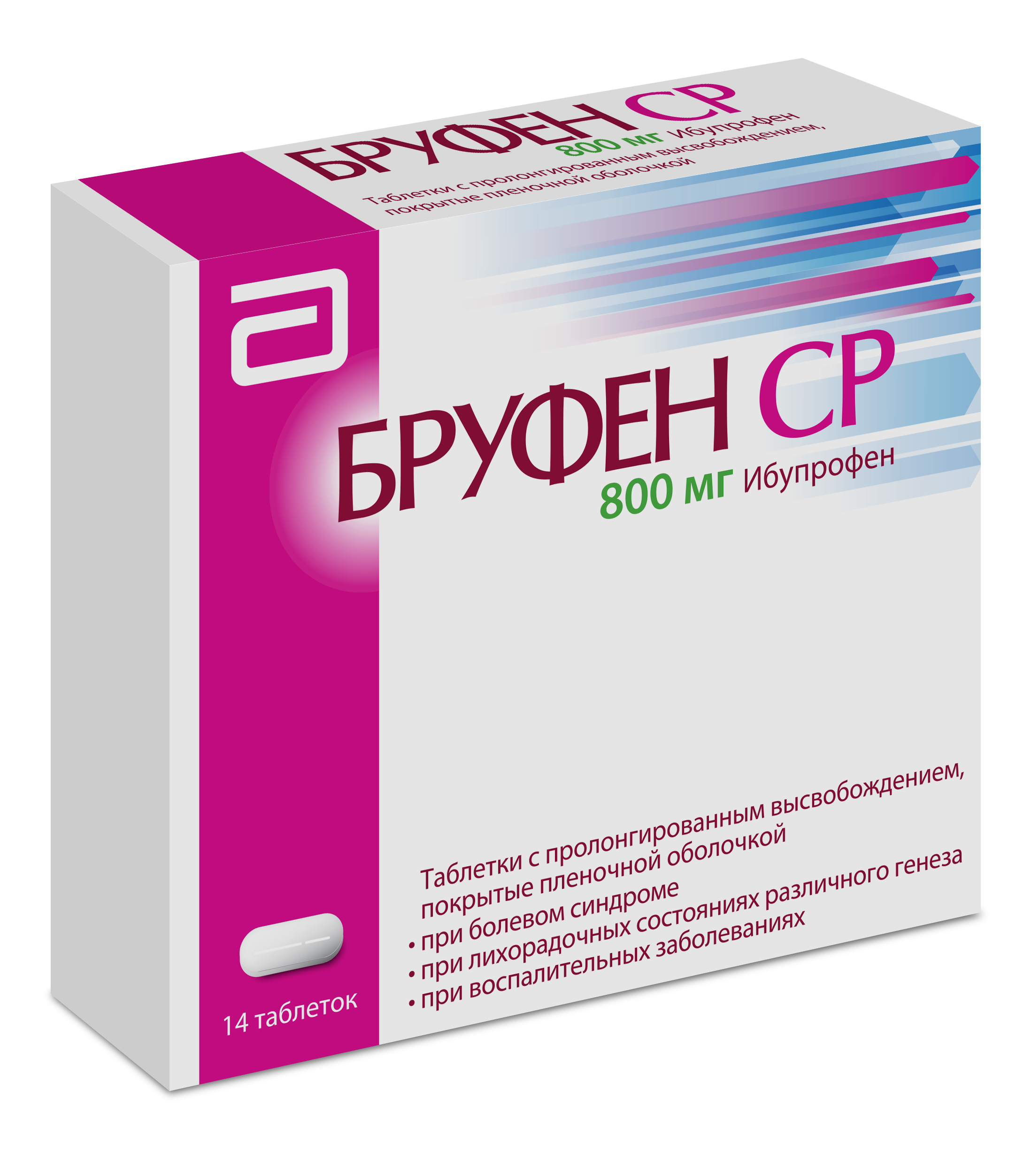 БРУФЕН СР
800 мг Ибупрофен
Таблетки с пролонгированным высвобождением, покрытые пленочной оболочкой

БРУФЕН СР
800 мг Ибупрофен

Таблетки с пролонгированным высвобождением, покрытые пленочной оболочкой
• при болевом синдроме
• при лихорадочных состояниях различного генеза
• при воспалительных заболеваниях

14 таблеток